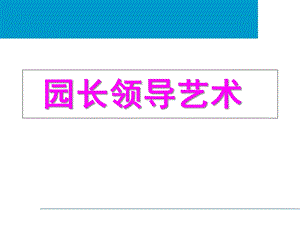 园长领导艺术